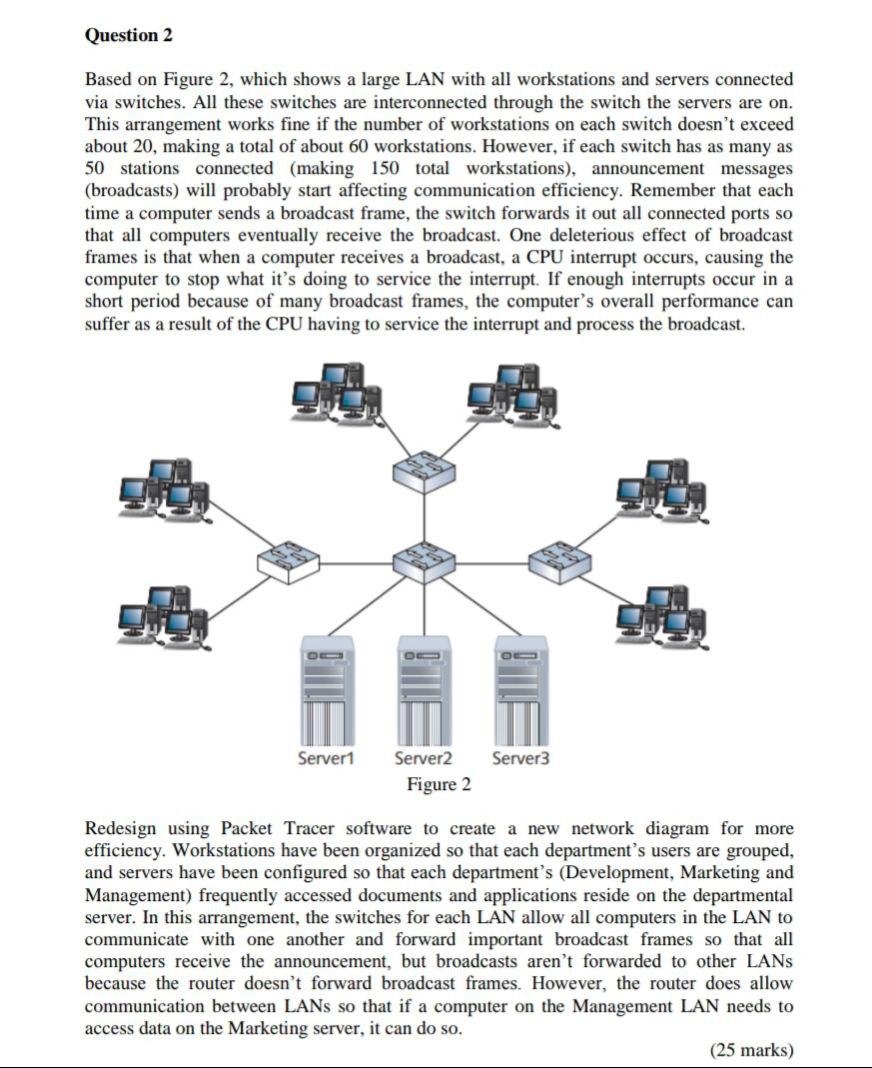 Question 2

Based on Figure 2, which shows a large LAN with all workstations and servers connected via switches. All these switches are interconnected through the switch the servers are on. This arrangement works fine if the number of workstations on each switch doesn't exceed about 20, making a total of about 60 workstations. However, if each switch has as many as 50 stations connected (making 150 total workstations), announcement messages (broadcasts) will probably start affecting communication efficiency. Remember that each time a computer sends a broadcast frame, the switch forwards it out all connected ports so that all computers eventually receive the broadcast. One deleterious effect of broadcast frames is that when a computer receives a broadcast, a CPU interrupt occurs, causing the computer to stop what it's doing to service the interrupt. If enough interrupts occur in a short period because of many broadcast frames, the computer's overall performance can suffer as a result of the CPU having to service the interrupt and process the broadcast.

Server1 Server2 Server3

Figure 2

Redesign using Packet Tracer software to create a new network diagram for more efficiency. Workstations have been organized so that each department's users are grouped, and servers have been configured so that each department's (Development, Marketing and Management) frequently accessed documents and applications reside on the departmental server. In this arrangement, the switches for each LAN allow all computers in the LAN to communicate with one another and forward important broadcast frames so that all computers receive the announcement, but broadcasts aren't forwarded to other LANs because the router doesn't forward broadcast frames. However, the router does allow communication between LANs so that if a computer on the Management LAN needs to access data on the Marketing server, it can do so.

(25 marks)